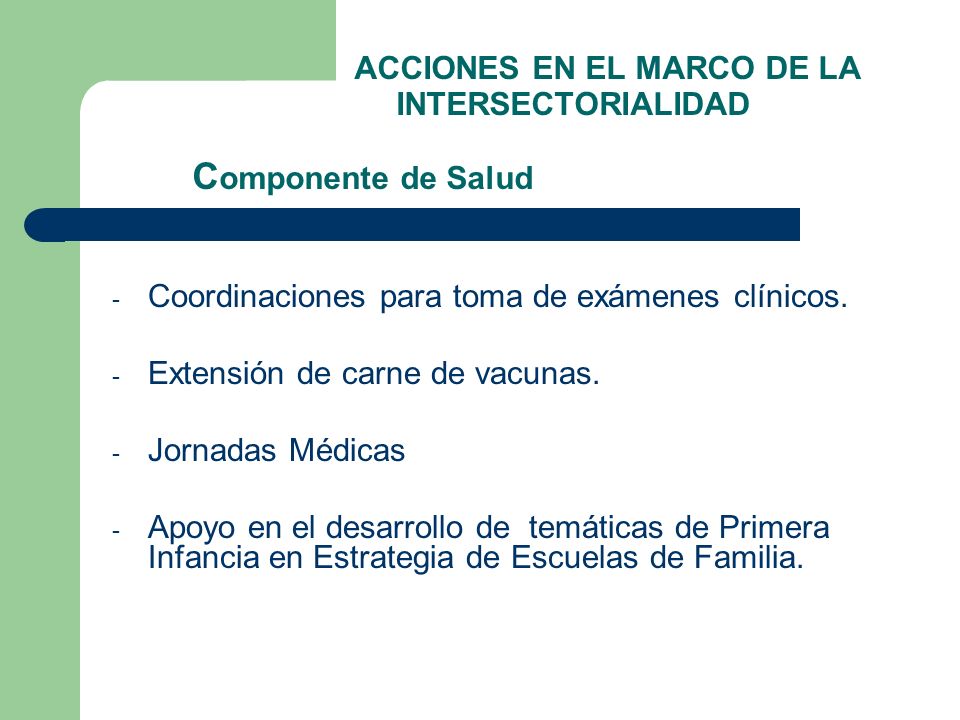 ACCIONES EN EL MARCO DE LA INTERSECTORIALIDAD

Componente de Salud

- Coordinaciones para toma de exámenes clínicos.

- Extensión de carne de vacunas.

- Jornadas Médicas

- Apoyo en el desarrollo de temáticas de Primera Infancia en Estrategia de Escuelas de Familia.